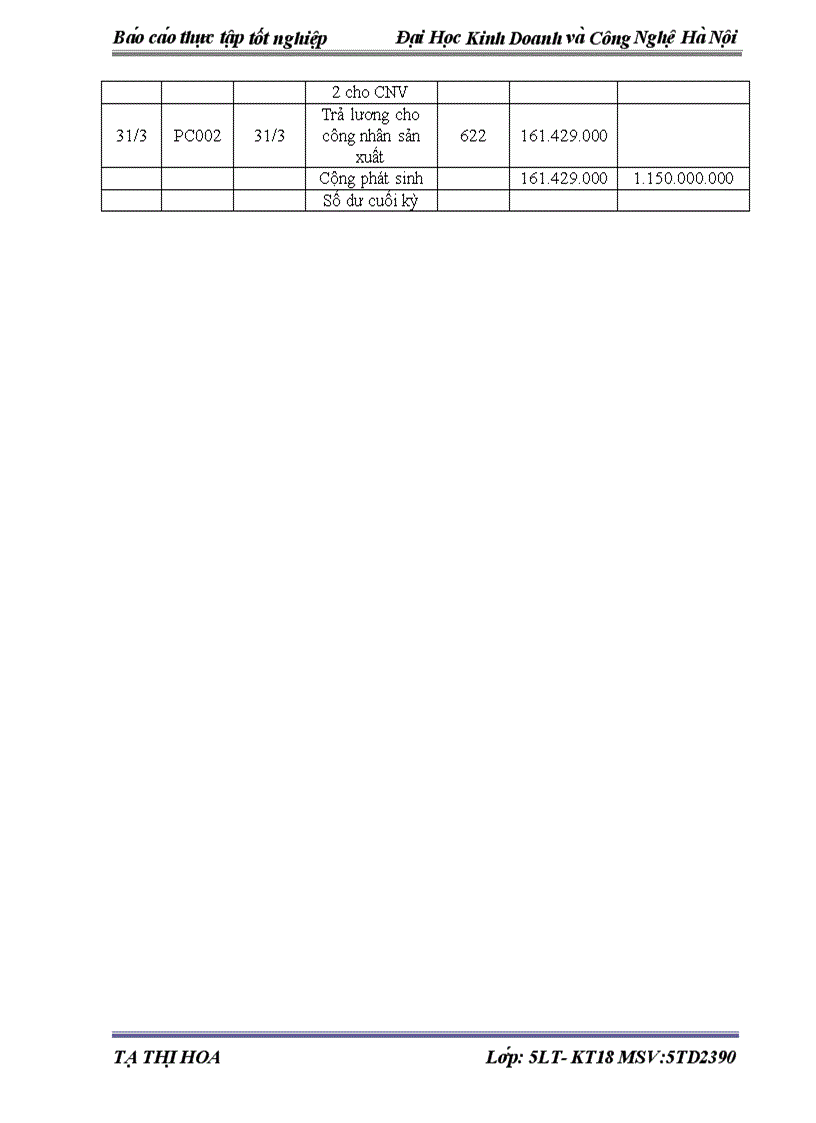 Báo cáo thực tập tốt nghiệp Đại Học Kinh Doanh và Công Nghệ Hà Nội

|  |  |  | 2 cho CNV |  |  |  |
|---|---|---|---|---|---|---|
| 31/3 | PC002 | 31/3 | Trả lương cho công nhân sản xuất | 622 | 161.429.000 |  |
|  |  |  | Cộng phát sinh |  | 161.429.000 | 1.150.000.000 |
|  |  |  | Số dư cuối kỳ |  |  |  |

TẠ THỊ HOA Lớp: 5LT- KT18 MSV:5TD2390